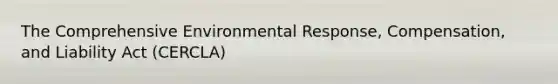 The Comprehensive Environmental Response, Compensation, and Liability Act (CERCLA)